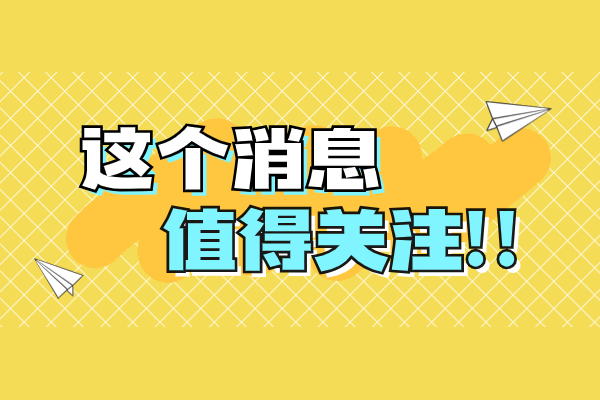 这个消息
值得关注!!